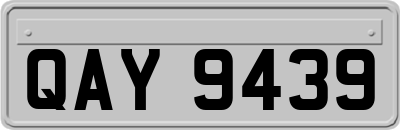 QAY 9439